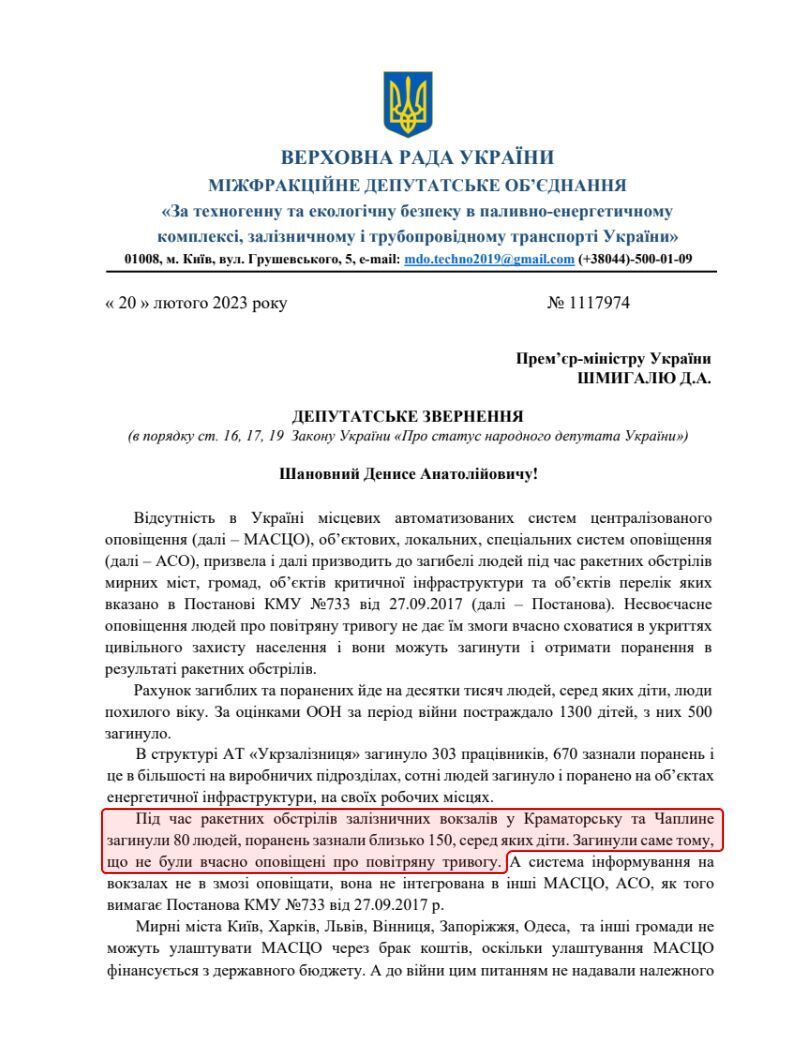 ВЕРХОВНА РАДА УКРАЇНИ
МІЖФРАКЦІЙНЕ ДЕПУТАТСЬКЕ ОБ'ЄДНАННЯ
«За техногенну та екологічну безпеку в паливно-енергетичному комплексі, залізничному і трубопровідному транспорті України»
01008, м. Київ, вул. Грушевського, 5, e-mail: mdo.techno2019@gmail.com (+38044)-500-01-09

« 20 » лютого 2023 року № 1117974

Прем'єр-міністру України
ШМИГАЛЮ Д.А.

ДЕПУТАТСЬКЕ ЗВЕРНЕННЯ
(в порядку ст. 16, 17, 19 Закону України «Про статус народного депутата України»)

Шановний Денисе Анатолійовичу!

Відсутність в Україні місцевих автоматизованих систем централізованого оповіщення (далі – МАСЦО), об'єктових, локальних, спеціальних систем оповіщення (далі – АСО), призвела і далі призводить до загибелі людей під час ракетних обстрілів мирних міст, громад, об'єктів критичної інфраструктури та об'єктів перелік яких вказано в Постанові КМУ №733 від 27.09.2017 (далі – Постанова). Несвоєчасне оповіщення людей про повітряну тривогу не дає їм змоги вчасно сховатися в укриттях цивільного захисту населення і вони можуть загинути і отримати поранення в результаті ракетних обстрілів.

Рахунок загиблих та поранених йде на десятки тисяч людей, серед яких діти, люди похилого віку. За оцінками ООН за період війни постраждало 1300 дітей, з них 500 загинуло.

В структурі АТ «Укрзалізниця» загинуло 303 працівників, 670 зазнали поранень і це в більшості на виробничих підрозділах, сотні людей загинуло і поранено на об'єктах енергетичної інфраструктури, на своїх робочих місцях.

Під час ракетних обстрілів залізничних вокзалів у Краматорську та Чаплине загинули 80 людей, поранень зазнали близько 150, серед яких діти. Загинули саме тому, що не були вчасно оповіщені про повітряну тривогу. А система інформування на вокзалах не в змозі оповіщати, вона не інтегрована в інші МАСЦО, АСО, як того вимагає Постанова КМУ №733 від 27.09.2017 р.

Мирні міста Київ, Харків, Львів, Вінниця, Запоріжжя, Одеса, та інші громади не можуть улаштувати МАСЦО через брак коштів, оскільки улаштування МАСЦО фінансується з державного бюджету. А до війни цим питанням не надавали належного